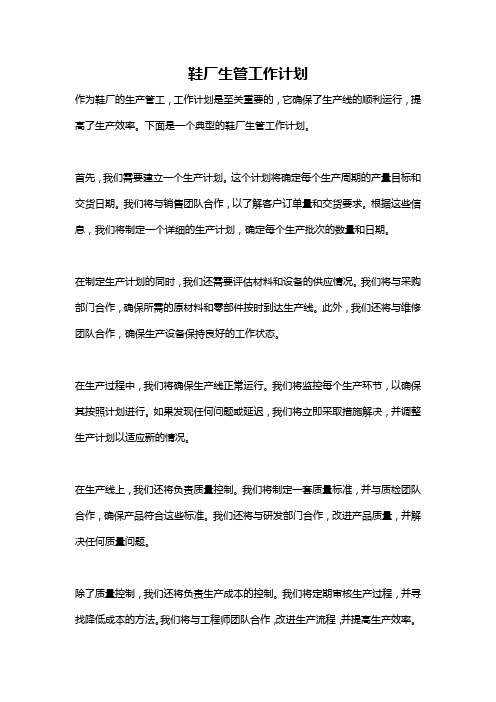 鞋厂生管工作计划

作为鞋厂的生产管工，工作计划是至关重要的，它确保了生产线的顺利运行，提高了生产效率。下面是一个典型的鞋厂生管工作计划。

首先，我们需要建立一个生产计划。这个计划将确定每个生产周期的产量目标和交货日期。我们将与销售团队合作，以了解客户订单量和交货要求。根据这些信息，我们将制定一个详细的生产计划，确定每个生产批次的数量和日期。

在制定生产计划的同时，我们还需要评估材料和设备的供应情况。我们将与采购部门合作，确保所需的原材料和零部件按时到达生产线。此外，我们还将与维修团队合作，确保生产设备保持良好的工作状态。

在生产过程中，我们将确保生产线正常运行。我们将监控每个生产环节，以确保其按照计划进行。如果发现任何问题或延迟，我们将立即采取措施解决，并调整生产计划以适应新的情况。

在生产线上，我们还将负责质量控制。我们将制定一套质量标准，并与质检团队合作，确保产品符合这些标准。我们还将与研发部门合作，改进产品质量，并解决任何质量问题。

除了质量控制，我们还将负责生产成本的控制。我们将定期审核生产过程，并寻找降低成本的方法。我们将与工程师团队合作，改进生产流程，并提高生产效率。